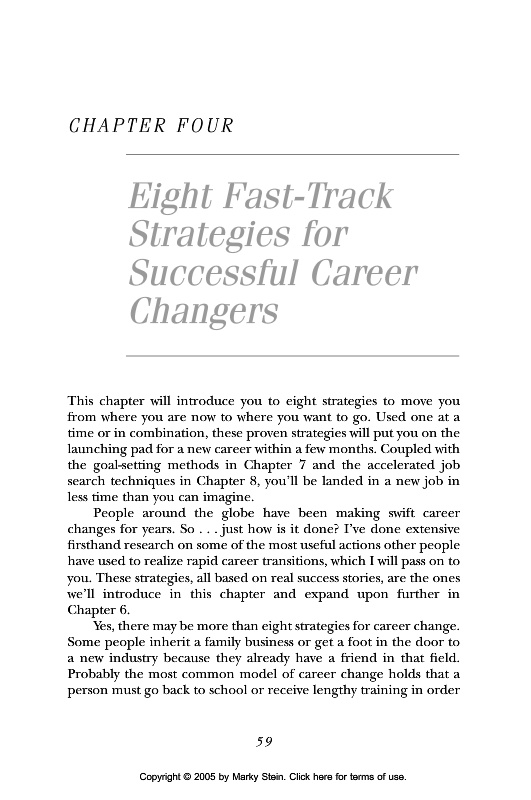 CHAPTER FOUR

Eight Fast-Track Strategies for Successful Career Changers

This chapter will introduce you to eight strategies to move you from where you are now to where you want to go. Used one at a time or in combination, these proven strategies will put you on the launching pad for a new career within a few months. Coupled with the goal-setting methods in Chapter 7 and the accelerated job search techniques in Chapter 8, you'll be landed in a new job in less time than you can imagine.

People around the globe have been making swift career changes for years. So . . . just how is it done? I've done extensive firsthand research on some of the most useful actions other people have used to realize rapid career transitions, which I will pass on to you. These strategies, all based on real success stories, are the ones we'll introduce in this chapter and expand upon further in Chapter 6.

Yes, there may be more than eight strategies for career change. Some people inherit a family business or get a foot in the door to a new industry because they already have a friend in that field. Probably the most common model of career change holds that a person must go back to school or receive lengthy training in order

59

Copyright © 2005 by Marky Stein. Click here for terms of use.